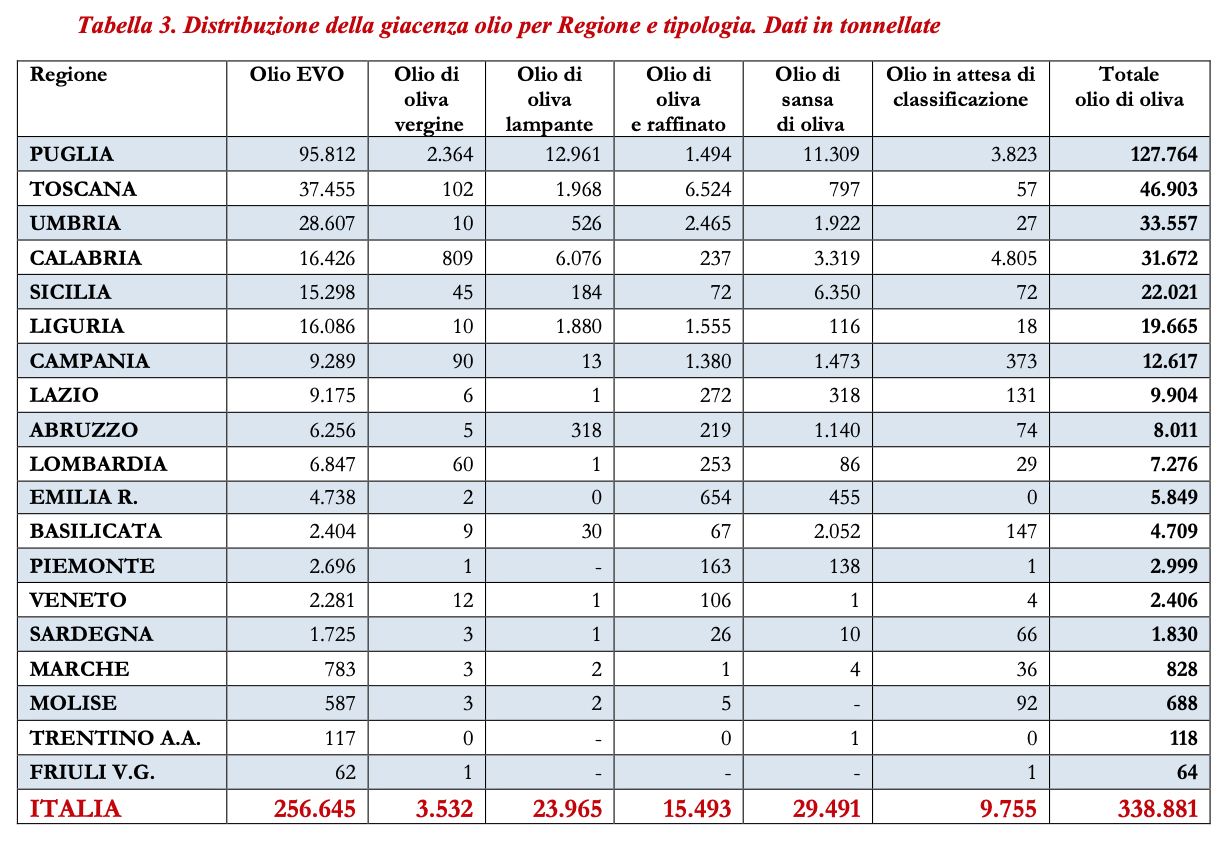 Tabella 3. Distribuzione della giacenza olio per Regione e tipologia. Dati in tonnellate

| Regione | Olio EVO | Olio di oliva vergine | Olio di oliva lampante | Olio di oliva e raffinato | Olio di sansa di oliva | Olio in attesa di classificazione | Totale olio di oliva |
|---|---|---|---|---|---|---|---|
| PUGLIA | 95.812 | 2.364 | 12.961 | 1.494 | 11.309 | 3.823 | 127.764 |
| TOSCANA | 37.455 | 102 | 1.968 | 6.524 | 797 | 57 | 46.903 |
| UMBRIA | 28.607 | 10 | 526 | 2.465 | 1.922 | 27 | 33.557 |
| CALABRIA | 16.426 | 809 | 6.076 | 237 | 3.319 | 4.805 | 31.672 |
| SICILIA | 15.298 | 45 | 184 | 72 | 6.350 | 72 | 22.021 |
| LIGURIA | 16.086 | 10 | 1.880 | 1.555 | 116 | 18 | 19.665 |
| CAMPANIA | 9.289 | 90 | 13 | 1.380 | 1.473 | 373 | 12.617 |
| LAZIO | 9.175 | 6 | 1 | 272 | 318 | 131 | 9.904 |
| ABRUZZO | 6.256 | 5 | 318 | 219 | 1.140 | 74 | 8.011 |
| LOMBARDIA | 6.847 | 60 | 1 | 253 | 86 | 29 | 7.276 |
| EMILIA R. | 4.738 | 2 | 0 | 654 | 455 | 0 | 5.849 |
| BASILICATA | 2.404 | 9 | 30 | 67 | 2.052 | 147 | 4.709 |
| PIEMONTE | 2.696 | 1 | - | 163 | 138 | 1 | 2.999 |
| VENETO | 2.281 | 12 | 1 | 106 | 1 | 4 | 2.406 |
| SARDEGNA | 1.725 | 3 | 1 | 26 | 10 | 66 | 1.830 |
| MARCHE | 783 | 3 | 2 | 1 | 4 | 36 | 828 |
| MOLISE | 587 | 3 | 2 | 5 | - | 92 | 688 |
| TRENTINO A.A. | 117 | 0 | - | 0 | 1 | 0 | 118 |
| FRIULI V.G. | 62 | 1 | - | - | - | 1 | 64 |
| ITALIA | 256.645 | 3.532 | 23.965 | 15.493 | 29.491 | 9.755 | 338.881 |